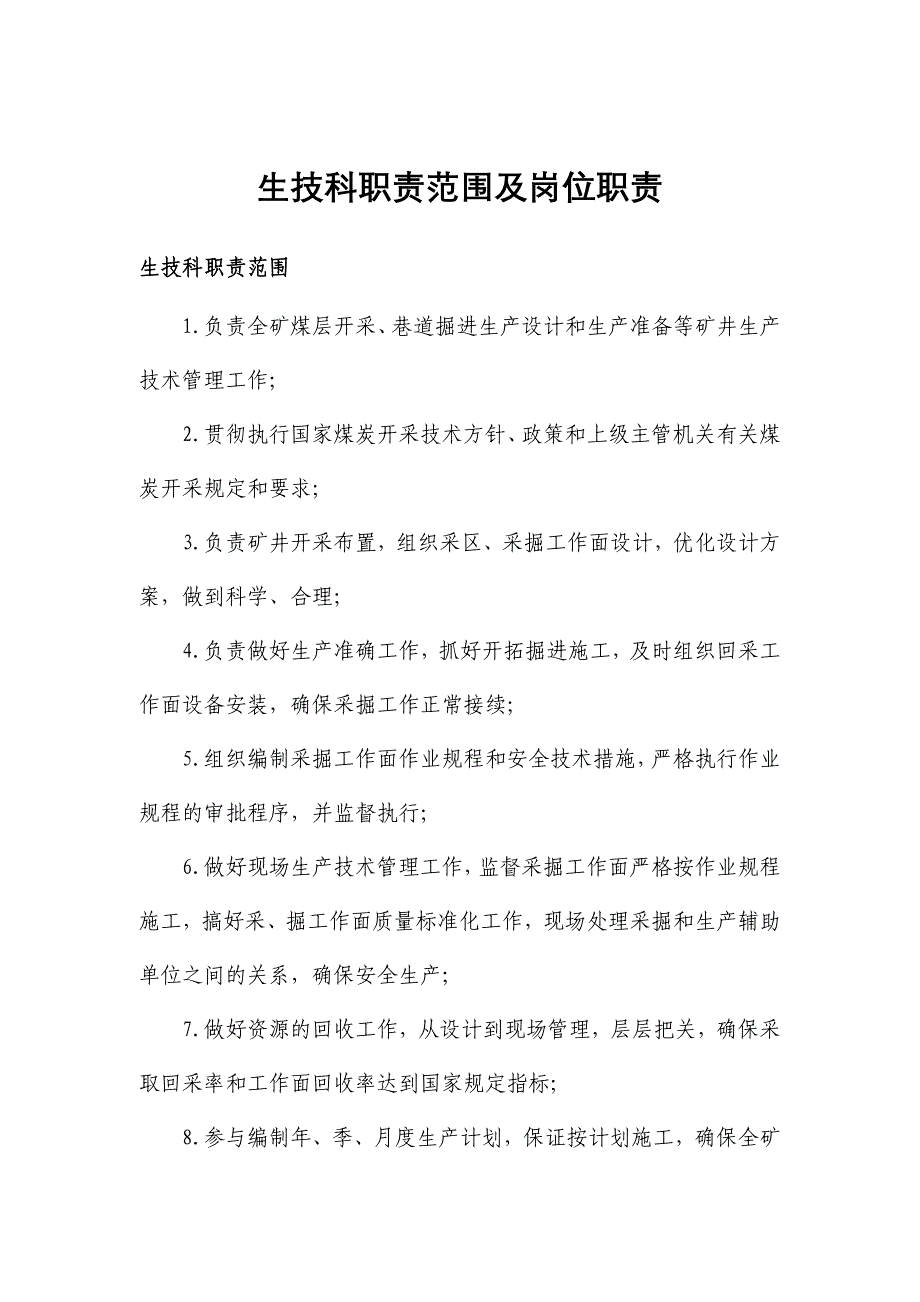 生技科职责范围及岗位职责

生技科职责范围

1.负责全矿煤层开采、巷道掘进生产设计和生产准备等矿井生产技术管理工作;

2.贯彻执行国家煤炭开采技术方针、政策和上级主管机关有关煤炭开采规定和要求;

3.负责矿井开采布置，组织采区、采掘工作面设计，优化设计方案，做到科学、合理;

4.负责做好生产准确工作，抓好开拓掘进施工，及时组织回采工作面设备安装，确保采掘工作正常接续;

5.组织编制采掘工作面作业规程和安全技术措施，严格执行作业规程的审批程序，并监督执行;

6.做好现场生产技术管理工作，监督采掘工作面严格按作业规程施工，搞好采、掘工作面质量标准化工作，现场处理采掘和生产辅助单位之间的关系，确保安全生产;

7.做好资源的回收工作，从设计到现场管理，层层把关，确保采取回采率和工作面回收率达到国家规定指标;

8.参与编制年、季、月度生产计划，保证按计划施工，确保全矿